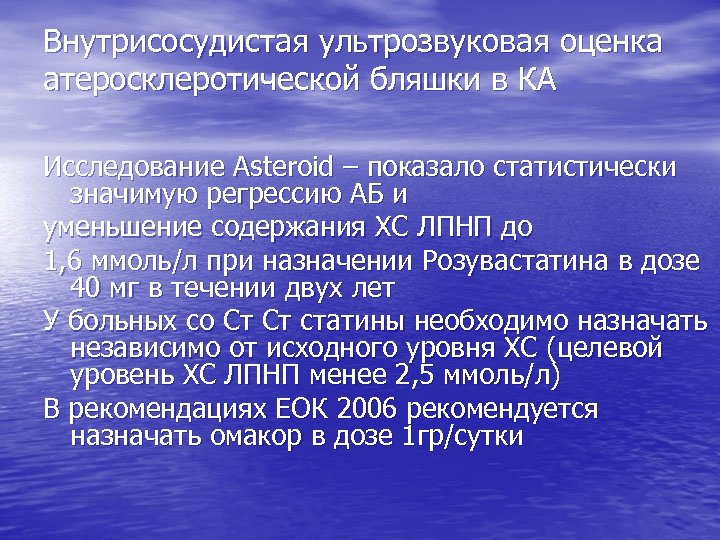 Внутрисосудистая ультрозвуковая оценка атеросклеротической бляшки в КА

Исследование Asteroid – показало статистически значимую регрессию АБ и

уменьшение содержания ХС ЛПНП до

1,6 ммоль/л при назначении Розувастатина в дозе 40 мг в течении двух лет

У больных со Ст Ст статины необходимо назначать независимо от исходного уровня ХС (целевой уровень ХС ЛПНП менее 2,5 ммоль/л)

В рекомендациях ЕОК 2006 рекомендуется назначать омакор в дозе 1гр/сутки